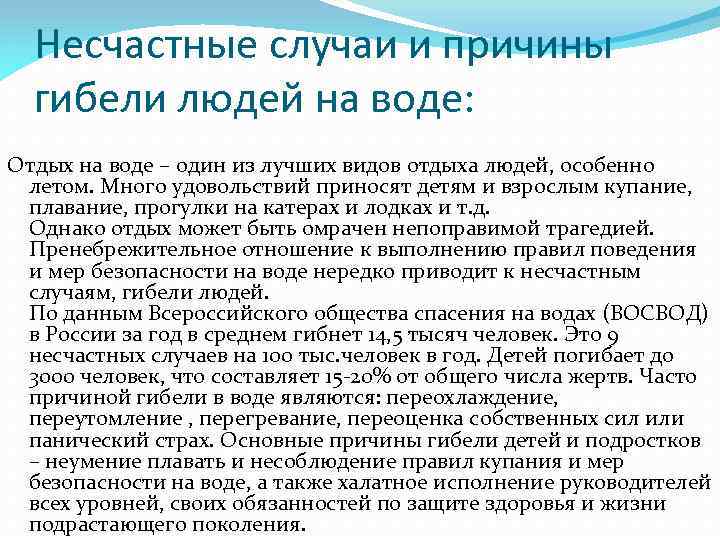 Несчастные случаи и причины гибели людей на воде:

Отдых на воде – один из лучших видов отдыха людей, особенно летом. Много удовольствий приносят детям и взрослым купание, плавание, прогулки на катерах и лодках и т.д.
Однако отдых может быть омрачен непоправимой трагедией. Пренебрежительное отношение к выполнению правил поведения и мер безопасности на воде нередко приводит к несчастным случаям, гибели людей.
По данным Всероссийского общества спасения на водах (ВОСВОД) в России за год в среднем гибнет 14,5 тысяч человек. Это 9 несчастных случаев на 100 тыс.человек в год. Детей погибает до 3000 человек, что составляет 15-20% от общего числа жертв. Часто причиной гибели в воде являются: переохлаждение, переутомление , перегревание, переоценка собственных сил или панический страх. Основные причины гибели детей и подростков – неумение плавать и несоблюдение правил купания и мер безопасности на воде, а также халатное исполнение руководителей всех уровней, своих обязанностей по защите здоровья и жизни подрастающего поколения.